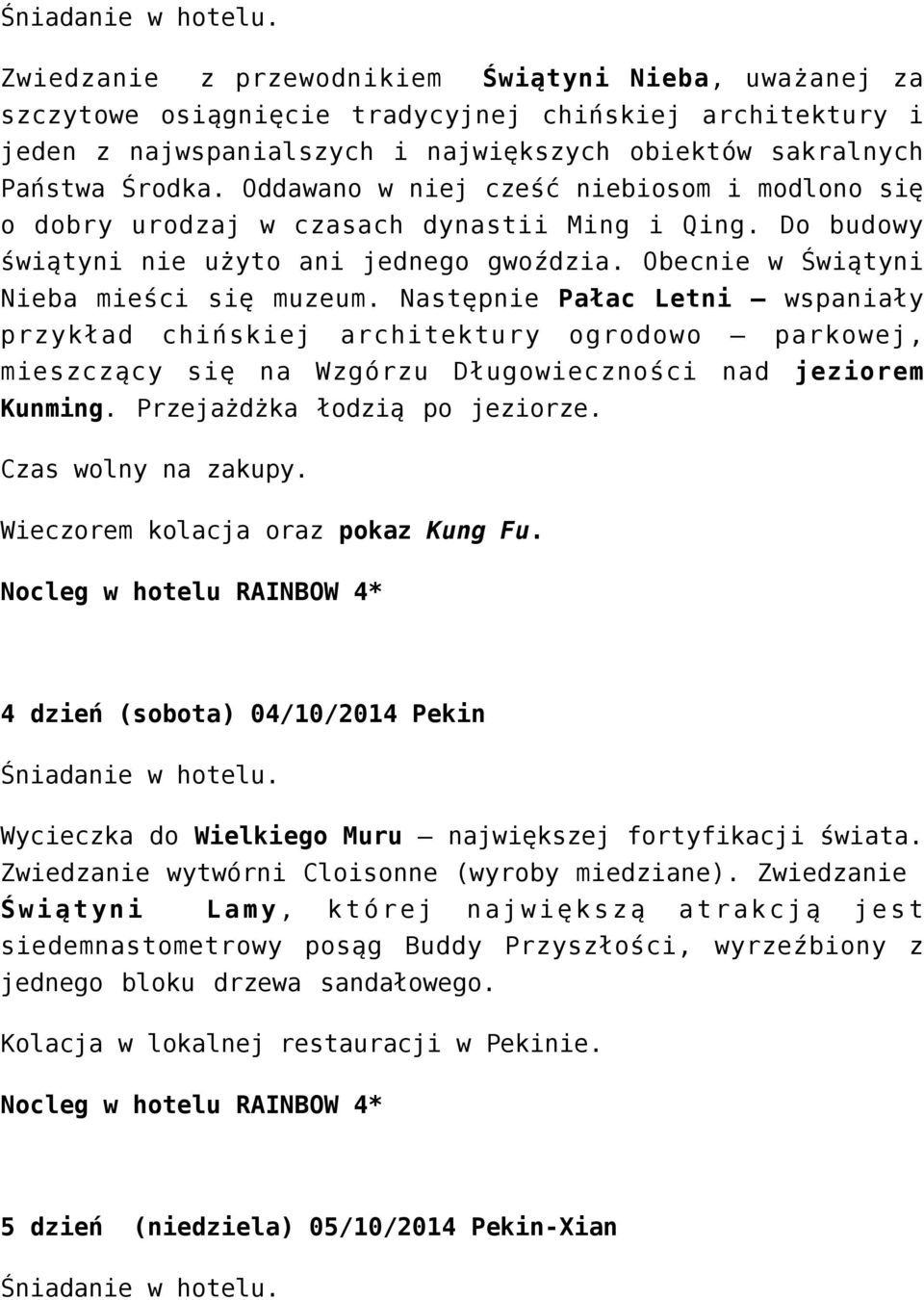 Śniadanie w hotelu.

Zwiedzanie z przewodnikiem Świątyni Nieba, uważanej za szczytowe osiągnięcie tradycyjnej chińskiej architektury i jeden z najwspanialszych i największych obiektów sakralnych Państwa Środka. Oddawano w niej cześć niebiosom i modlono się o dobry urodzaj w czasach dynastii Ming i Qing. Do budowy świątyni nie użyto ani jednego gwoździa. Obecnie w Świątyni Nieba mieści się muzeum. Następnie Pałac Letni – wspaniały przykład chińskiej architektury ogrodowo – parkowej, mieszczący się na Wzgórzu Długowieczności nad jeziorem Kunming. Przejażdżka łodzią po jeziorze.

Czas wolny na zakupy.

Wieczorem kolacja oraz pokaz Kung Fu.

Nocleg w hotelu RAINBOW 4*

4 dzień (sobota) 04/10/2014 Pekin

Śniadanie w hotelu.

Wycieczka do Wielkiego Muru – największej fortyfikacji świata. Zwiedzanie wytwórni Cloisonne (wyroby miedziane). Zwiedzanie Świątyni Lamy, której największą atrakcją jest siedemnastometrowy posąg Buddy Przyszłości, wyrzeźbiony z jednego bloku drzewa sandałowego.

Kolacja w lokalnej restauracji w Pekinie.

Nocleg w hotelu RAINBOW 4*

5 dzień (niedziela) 05/10/2014 Pekin-Xian

Śniadanie w hotelu.